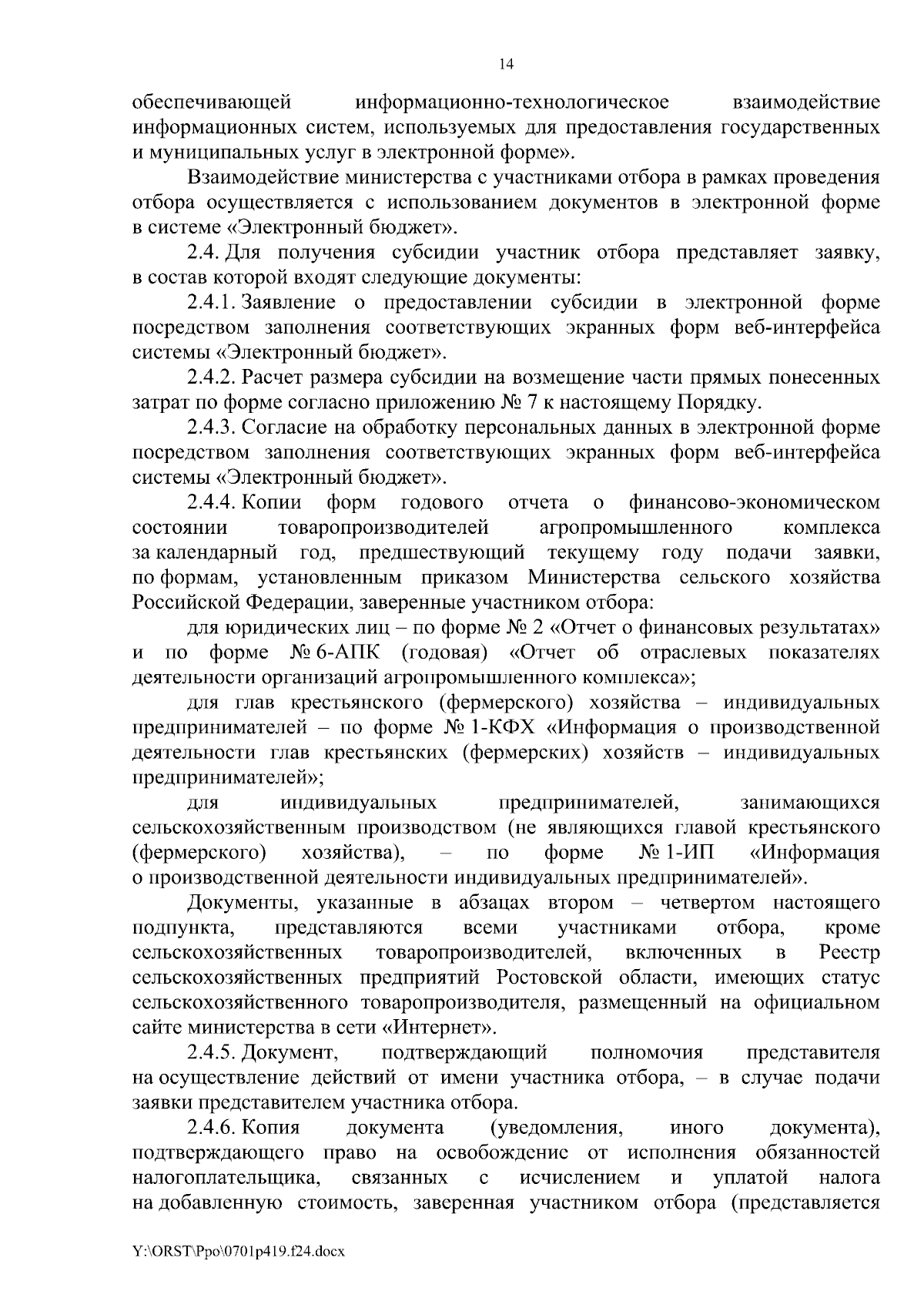 14

обеспечивающей информационно-технологическое взаимодействие информационных систем, используемых для предоставления государственных и муниципальных услуг в электронной форме».

Взаимодействие министерства с участниками отбора в рамках проведения отбора осуществляется с использованием документов в электронной форме в системе «Электронный бюджет».

2.4. Для получения субсидии участник отбора представляет заявку, в состав которой входят следующие документы:

2.4.1. Заявление о предоставлении субсидии в электронной форме посредством заполнения соответствующих экранных форм веб-интерфейса системы «Электронный бюджет».

2.4.2. Расчет размера субсидии на возмещение части прямых понесенных затрат по форме согласно приложению № 7 к настоящему Порядку.

2.4.3. Согласие на обработку персональных данных в электронной форме посредством заполнения соответствующих экранных форм веб-интерфейса системы «Электронный бюджет».

2.4.4. Копии форм годового отчета о финансово-экономическом состоянии товаропроизводителей агропромышленного комплекса за календарный год, предшествующий текущему году подачи заявки, по формам, установленным приказом Министерства сельского хозяйства Российской Федерации, заверенные участником отбора:

для юридических лиц – по форме № 2 «Отчет о финансовых результатах» и по форме № 6-АПК (годовая) «Отчет об отраслевых показателях деятельности организаций агропромышленного комплекса»;

для глав крестьянского (фермерского) хозяйства – индивидуальных предпринимателей – по форме № 1-КФХ «Информация о производственной деятельности глав крестьянских (фермерских) хозяйств – индивидуальных предпринимателей»;

для индивидуальных предпринимателей, занимающихся сельскохозяйственным производством (не являющихся главой крестьянского (фермерского) хозяйства), – по форме № 1-ИП «Информация о производственной деятельности индивидуальных предпринимателей».

Документы, указанные в абзацах втором – четвертом настоящего подпункта, представляются всеми участниками отбора, кроме сельскохозяйственных товаропроизводителей, включенных в Реестр сельскохозяйственных предприятий Ростовской области, имеющих статус сельскохозяйственного товаропроизводителя, размещенный на официальном сайте министерства в сети «Интернет».

2.4.5. Документ, подтверждающий полномочия представителя на осуществление действий от имени участника отбора, – в случае подачи заявки представителем участника отбора.

2.4.6. Копия документа (уведомления, иного документа), подтверждающего право на освобождение от исполнения обязанностей налогоплательщика, связанных с исчислением и уплатой налога на добавленную стоимость, заверенная участником отбора (представляется

Y:\ORST\Ppo\0701p419.f24.docx